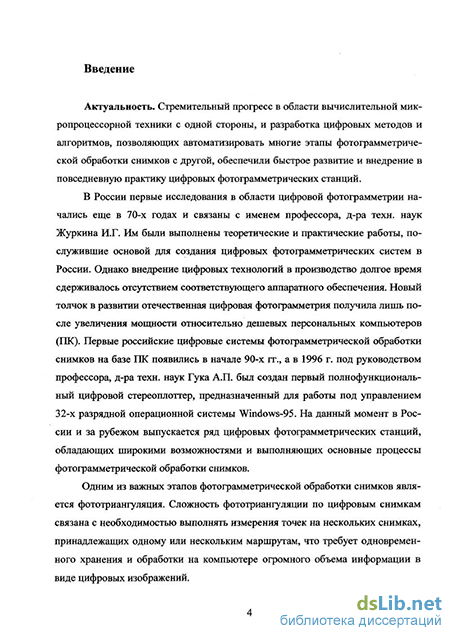 Введение

Актуальность. Стремительный прогресс в области вычислительной микропроцессорной техники с одной стороны, и разработка цифровых методов и алгоритмов, позволяющих автоматизировать многие этапы фотограмметрической обработки снимков с другой, обеспечили быстрое развитие и внедрение в повседневную практику цифровых фотограмметрических станций.

В России первые исследования в области цифровой фотограмметрии начались еще в 70-х годах и связаны с именем профессора, д-ра техн. наук Журкина И.Г. Им были выполнены теоретические и практические работы, послужившие основой для создания цифровых фотограмметрических систем в России. Однако внедрение цифровых технологий в производство долгое время сдерживалось отсутствием соответствующего аппаратного обеспечения. Новый толчок в развитии отечественная цифровая фотограмметрия получила лишь после увеличения мощности относительно дешевых персональных компьютеров (ПК). Первые российские цифровые системы фотограмметрической обработки снимков на базе ПК появились в начале 90-х гг., а в 1996 г. под руководством профессора, д-ра техн. наук Гука А.П. был создан первый полнофункциональный цифровой стереоплоттер, предназначенный для работы под управлением 32-х разрядной операционной системы Windows-95. На данный момент в России и за рубежом выпускается ряд цифровых фотограмметрических станций, обладающих широкими возможностями и выполняющих основные процессы фотограмметрической обработки снимков.

Одним из важных этапов фотограмметрической обработки снимков является фототриангуляция. Сложность фототриангуляции по цифровым снимкам связана с необходимостью выполнять измерения точек на нескольких снимках, принадлежащих одному или нескольким маршрутам, что требует одновременного хранения и обработки на компьютере огромного объема информации в виде цифровых изображений.

4

dsLib.net
библиотека диссертаций